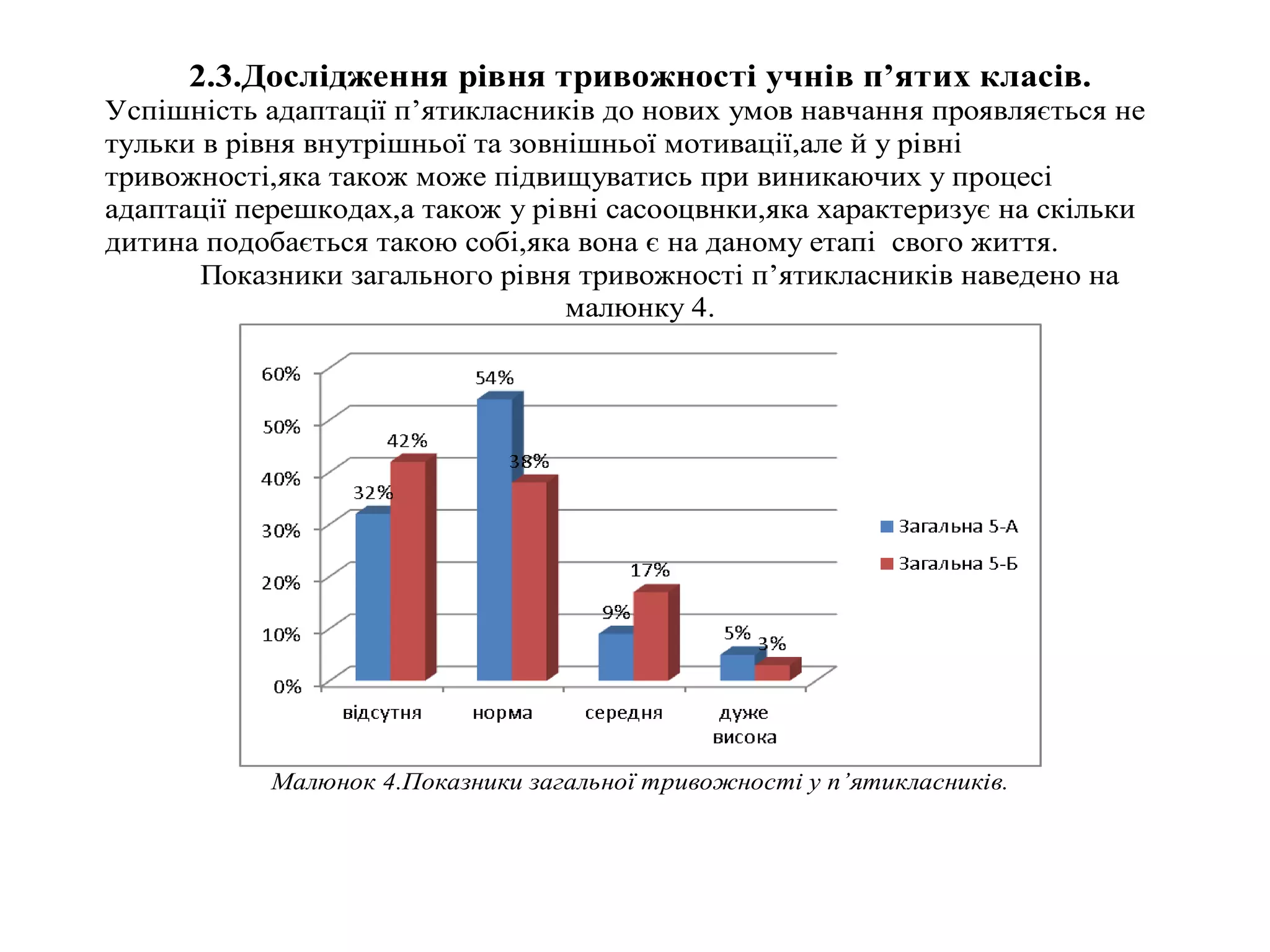 2.3.Дослідження рівня тривожності учнів п’ятих класів.

Успішність адаптації п’ятикласників до нових умов навчання проявляється не тульки в рівня внутрішньої та зовнішньої мотивації,але й у рівні тривожності,яка також може підвищуватись при виникаючих у процесі адаптації перешкодах,а також у рівні сасооцвнки,яка характеризує на скільки дитина подобається такою собі,яка вона є на даному етапі свого життя.

Показники загального рівня тривожності п’ятикласників наведено на малюнку 4.

60%
50%
40%
30%
20%
10%
0%

32%
42%
54%
38%
9%
17%
5%
3%

відсутня
норма
середня
дуже висока

Загальна 5-А
Загальна 5-Б

Малюнок 4.Показники загальної тривожності у п’ятикласників.